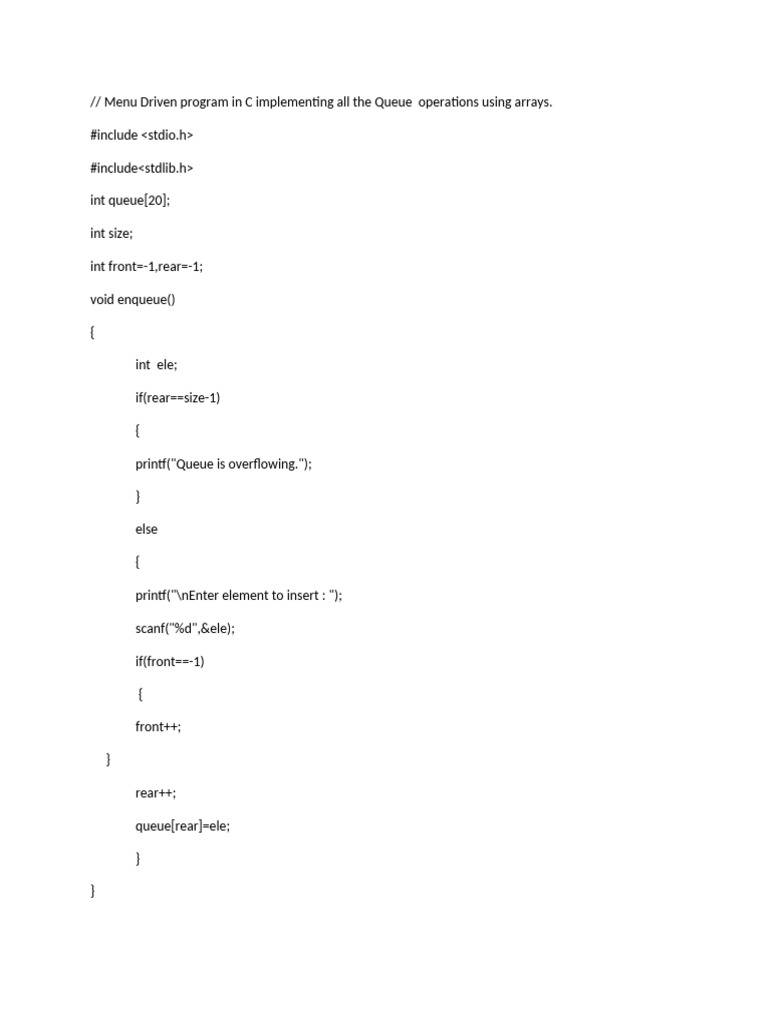 // Menu Driven program in C implementing all the Queue  operations using arrays.

#include <stdio.h>

#include<stdlib.h>

int queue[20];

int size;

int front=-1,rear=-1;

void enqueue()

{

int  ele;

if(rear==size-1)

{

printf("Queue is overflowing.");

}

else

{

printf("\nEnter element to insert : ");

scanf("%d",&ele);

if(front==-1)

{

front++;

}

rear++;

queue[rear]=ele;

}

}